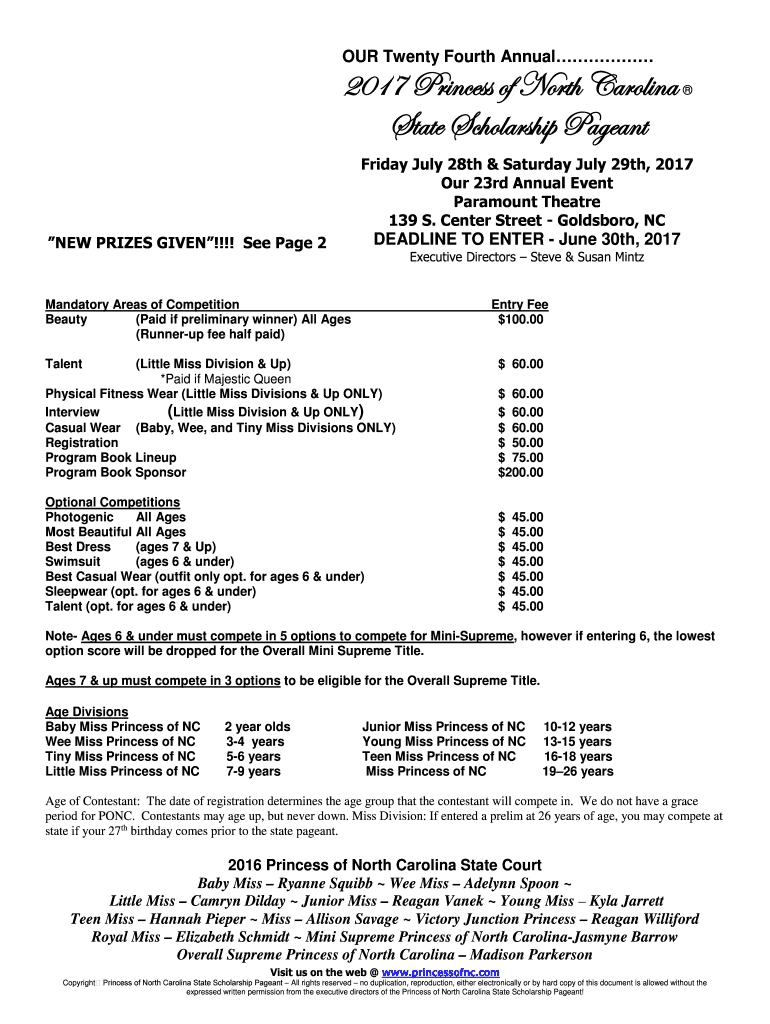 OUR Twenty Fourth Annual………………

2017 Princess of North Carolina ®

State Scholarship Pageant

Friday July 28th & Saturday July 29th, 2017
Our 23rd Annual Event
Paramount Theatre
139 S. Center Street - Goldsboro, NC
DEADLINE TO ENTER - June 30th, 2017
Executive Directors – Steve & Susan Mintz

"NEW PRIZES GIVEN"!!!! See Page 2

| Mandatory Areas of Competition | Entry Fee |
|---|---|
| Beauty (Paid if preliminary winner) All Ages (Runner-up fee half paid) | $100.00 |
| Talent (Little Miss Division & Up) *Paid if Majestic Queen | $ 60.00 |
| Physical Fitness Wear (Little Miss Divisions & Up ONLY) | $ 60.00 |
| Interview (Little Miss Division & Up ONLY) | $ 60.00 |
| Casual Wear (Baby, Wee, and Tiny Miss Divisions ONLY) | $ 60.00 |
| Registration | $ 50.00 |
| Program Book Lineup | $ 75.00 |
| Program Book Sponsor | $200.00 |

| Optional Competitions | |
|---|---|
| Photogenic All Ages | $ 45.00 |
| Most Beautiful All Ages | $ 45.00 |
| Best Dress (ages 7 & Up) | $ 45.00 |
| Swimsuit (ages 6 & under) | $ 45.00 |
| Best Casual Wear (outfit only opt. for ages 6 & under) | $ 45.00 |
| Sleepwear (opt. for ages 6 & under) | $ 45.00 |
| Talent (opt. for ages 6 & under) | $ 45.00 |

Note- Ages 6 & under must compete in 5 options to compete for Mini-Supreme, however if entering 6, the lowest option score will be dropped for the Overall Mini Supreme Title.

Ages 7 & up must compete in 3 options to be eligible for the Overall Supreme Title.

Age Divisions
| | | | |
|---|---|---|---|
| Baby Miss Princess of NC | 2 year olds | Junior Miss Princess of NC | 10-12 years |
| Wee Miss Princess of NC | 3-4 years | Young Miss Princess of NC | 13-15 years |
| Tiny Miss Princess of NC | 5-6 years | Teen Miss Princess of NC | 16-18 years |
| Little Miss Princess of NC | 7-9 years | Miss Princess of NC | 19–26 years |

Age of Contestant: The date of registration determines the age group that the contestant will compete in. We do not have a grace period for PONC. Contestants may age up, but never down. Miss Division: If entered a prelim at 26 years of age, you may compete at state if your 27th birthday comes prior to the state pageant.

2016 Princess of North Carolina State Court
Baby Miss – Ryanne Squibb ~ Wee Miss – Adelynn Spoon ~
Little Miss – Camryn Dilday ~ Junior Miss – Reagan Vanek ~ Young Miss – Kyla Jarrett
Teen Miss – Hannah Pieper ~ Miss – Allison Savage ~ Victory Junction Princess – Reagan Williford
Royal Miss – Elizabeth Schmidt ~ Mini Supreme Princess of North Carolina-Jasmyne Barrow
Overall Supreme Princess of North Carolina – Madison Parkerson
Visit us on the web @ www.princessofnc.com
Copyright Princess of North Carolina State Scholarship Pageant – All rights reserved – no duplication, reproduction, either electronically or by hard copy of this document is allowed without the expressed written permission from the executive directors of the Princess of North Carolina State Scholarship Pageant!